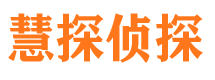 慧探侦探